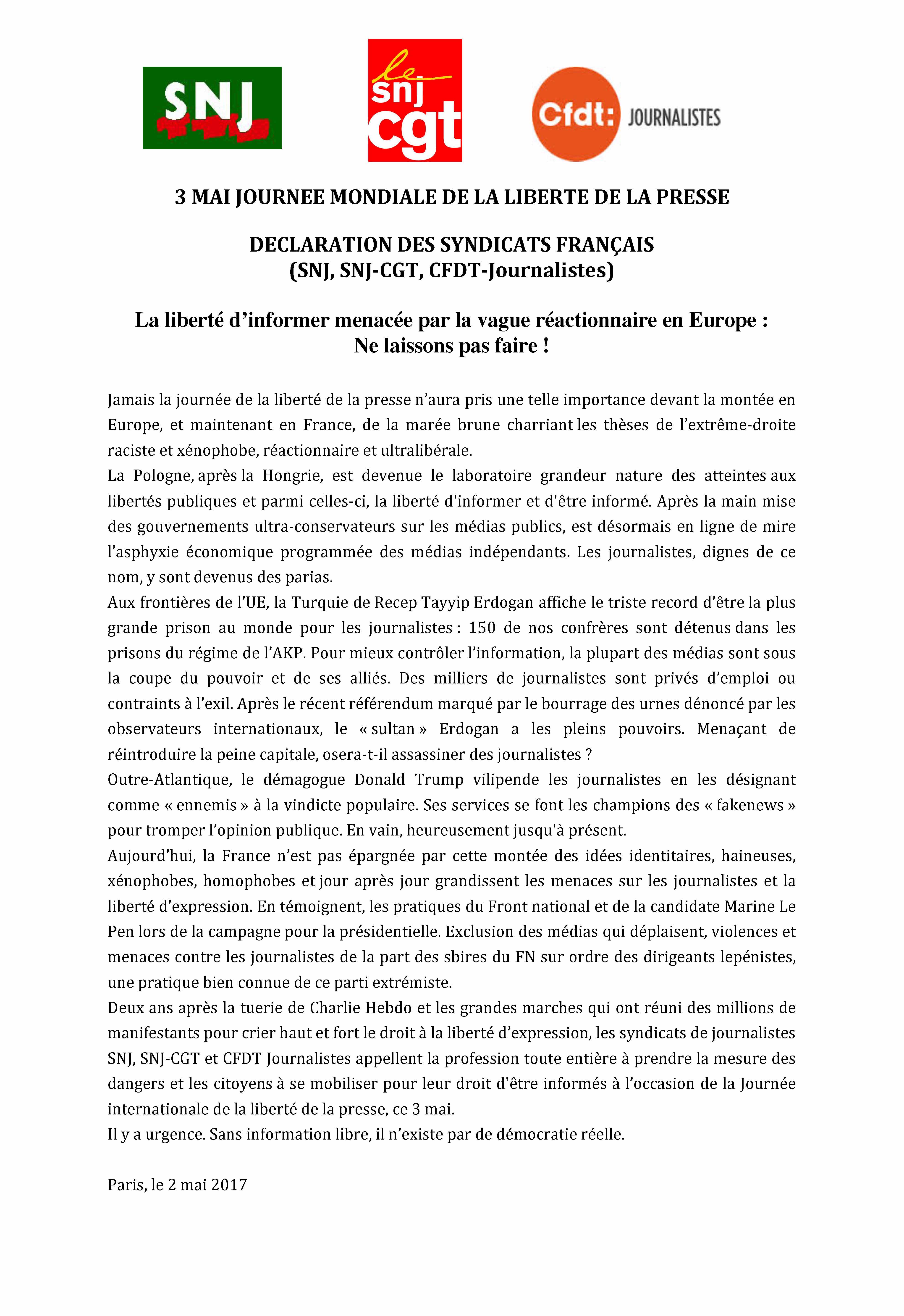 SNJ

le snj cgt

Cfdt: JOURNALISTES

3 MAI JOURNEE MONDIALE DE LA LIBERTE DE LA PRESSE

DECLARATION DES SYNDICATS FRANÇAIS
(SNJ, SNJ-CGT, CFDT-Journalistes)

La liberté d'informer menacée par la vague réactionnaire en Europe :
Ne laissons pas faire !

Jamais la journée de la liberté de la presse n'aura pris une telle importance devant la montée en Europe, et maintenant en France, de la marée brune charriant les thèses de l'extrême-droite raciste et xénophobe, réactionnaire et ultralibérale.
La Pologne, après la Hongrie, est devenue le laboratoire grandeur nature des atteintes aux libertés publiques et parmi celles-ci, la liberté d'informer et d'être informé. Après la main mise des gouvernements ultra-conservateurs sur les médias publics, est désormais en ligne de mire l'asphyxie économique programmée des médias indépendants. Les journalistes, dignes de ce nom, y sont devenus des parias.
Aux frontières de l'UE, la Turquie de Recep Tayyip Erdogan affiche le triste record d'être la plus grande prison au monde pour les journalistes : 150 de nos confrères sont détenus dans les prisons du régime de l'AKP. Pour mieux contrôler l'information, la plupart des médias sont sous la coupe du pouvoir et de ses alliés. Des milliers de journalistes sont privés d'emploi ou contraints à l'exil. Après le récent référendum marqué par le bourrage des urnes dénoncé par les observateurs internationaux, le « sultan » Erdogan a les pleins pouvoirs. Menaçant de réintroduire la peine capitale, osera-t-il assassiner des journalistes ?
Outre-Atlantique, le démagogue Donald Trump vilipende les journalistes en les désignant comme « ennemis » à la vindicte populaire. Ses services se font les champions des « fakenews » pour tromper l'opinion publique. En vain, heureusement jusqu'à présent.
Aujourd'hui, la France n'est pas épargnée par cette montée des idées identitaires, haineuses, xénophobes, homophobes et jour après jour grandissent les menaces sur les journalistes et la liberté d'expression. En témoignent, les pratiques du Front national et de la candidate Marine Le Pen lors de la campagne pour la présidentielle. Exclusion des médias qui déplaisent, violences et menaces contre les journalistes de la part des sbires du FN sur ordre des dirigeants lepénistes, une pratique bien connue de ce parti extrémiste.
Deux ans après la tuerie de Charlie Hebdo et les grandes marches qui ont réuni des millions de manifestants pour crier haut et fort le droit à la liberté d'expression, les syndicats de journalistes SNJ, SNJ-CGT et CFDT Journalistes appellent la profession toute entière à prendre la mesure des dangers et les citoyens à se mobiliser pour leur droit d'être informés à l'occasion de la Journée internationale de la liberté de la presse, ce 3 mai.
Il y a urgence. Sans information libre, il n'existe par de démocratie réelle.

Paris, le 2 mai 2017